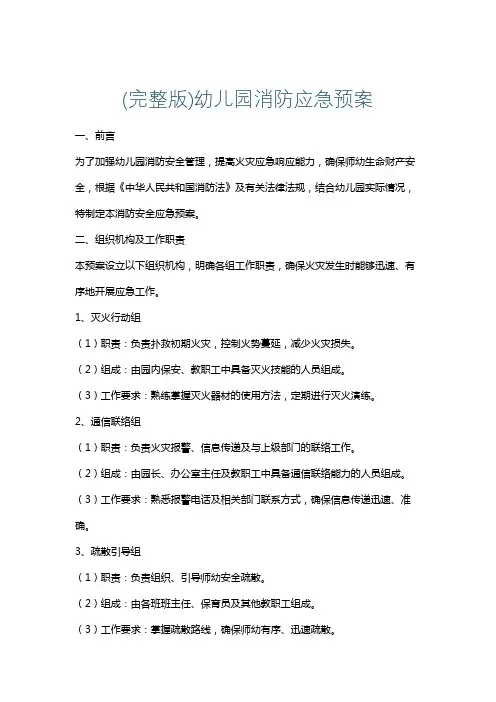 (完整版)幼儿园消防应急预案

一、前言

为了加强幼儿园消防安全管理，提高火灾应急响应能力，确保师幼生命财产安全，根据《中华人民共和国消防法》及有关法律法规，结合幼儿园实际情况，特制定本消防安全应急预案。

二、组织机构及工作职责

本预案设立以下组织机构，明确各组工作职责，确保火灾发生时能够迅速、有序地开展应急工作。

1、灭火行动组

（1）职责：负责扑救初期火灾，控制火势蔓延，减少火灾损失。

（2）组成：由园内保安、教职工中具备灭火技能的人员组成。

（3）工作要求：熟练掌握灭火器材的使用方法，定期进行灭火演练。

2、通信联络组

（1）职责：负责火灾报警、信息传递及与上级部门的联络工作。

（2）组成：由园长、办公室主任及教职工中具备通信联络能力的人员组成。

（3）工作要求：熟悉报警电话及相关部门联系方式，确保信息传递迅速、准确。

3、疏散引导组

（1）职责：负责组织、引导师幼安全疏散。

（2）组成：由各班班主任、保育员及其他教职工组成。

（3）工作要求：掌握疏散路线，确保师幼有序、迅速疏散。